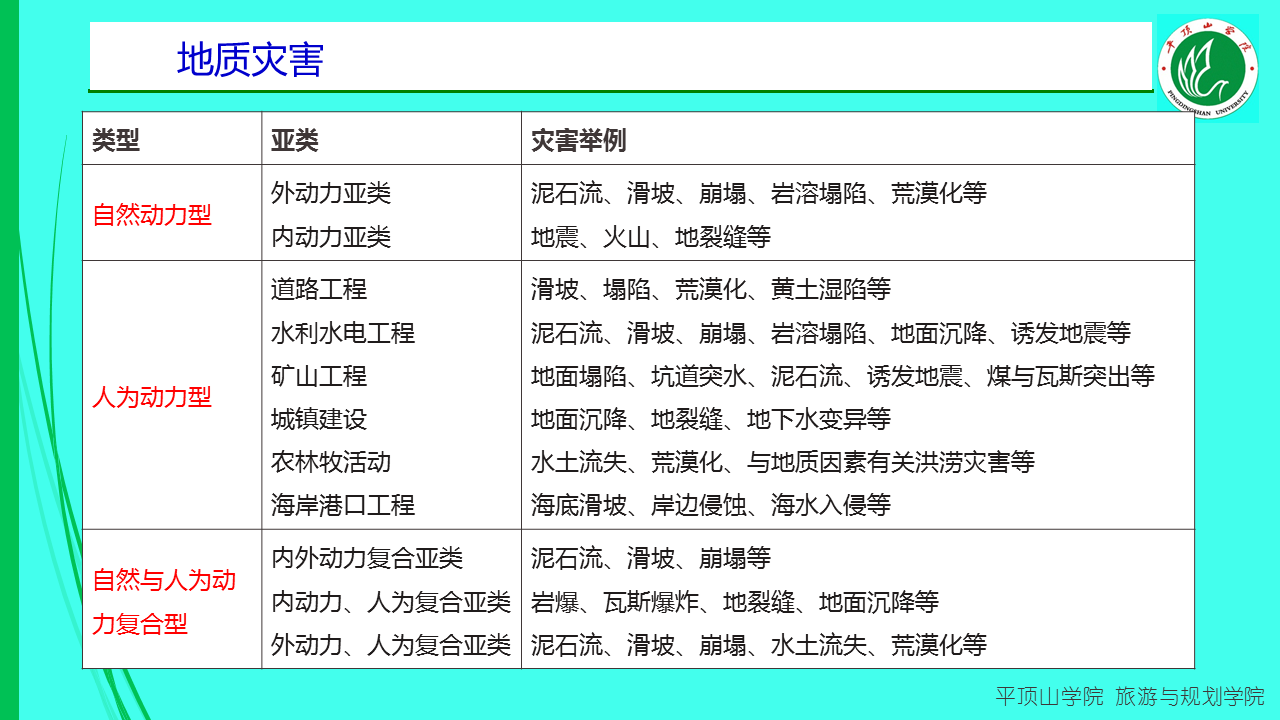 地质灾害

| 类型 | 亚类 | 灾害举例 |
|---|---|---|
| 自然动力型 | 外动力亚类 | 泥石流、滑坡、崩塌、岩溶塌陷、荒漠化等 |
| | 内动力亚类 | 地震、火山、地裂缝等 |
| 人为动力型 | 道路工程 | 滑坡、塌陷、荒漠化、黄土湿陷等 |
| | 水利水电工程 | 泥石流、滑坡、崩塌、岩溶塌陷、地面沉降、诱发地震等 |
| | 矿山工程 | 地面塌陷、坑道突水、泥石流、诱发地震、煤与瓦斯突出等 |
| | 城镇建设 | 地面沉降、地裂缝、地下水变异等 |
| | 农林牧活动 | 水土流失、荒漠化、与地质因素有关洪涝灾害等 |
| | 海岸港口工程 | 海底滑坡、岸边侵蚀、海水入侵等 |
| 自然与人为动力复合型 | 内外动力复合亚类 | 泥石流、滑坡、崩塌等 |
| | 内动力、人为复合亚类 | 岩爆、瓦斯爆炸、地裂缝、地面沉降等 |
| | 外动力、人为复合亚类 | 泥石流、滑坡、崩塌、水土流失、荒漠化等 |

平顶山学院 旅游与规划学院